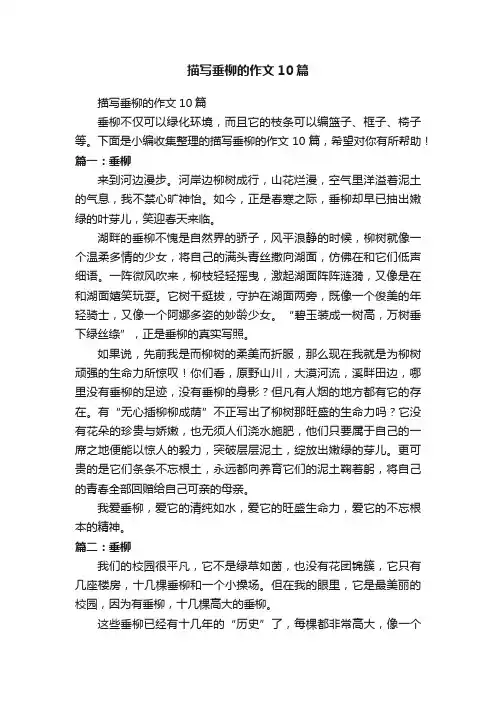 描写垂柳的作文10篇

描写垂柳的作文10篇

垂柳不仅可以绿化环境，而且它的枝条可以编篮子、框子、椅子等。下面是小编收集整理的描写垂柳的作文10篇，希望对你有所帮助！

篇一：垂柳

来到河边漫步。河岸边柳树成行，山花烂漫，空气里洋溢着泥土的气息，我不禁心旷神怡。如今，正是春寒之际，垂柳却早已抽出嫩绿的叶芽儿，笑迎春天来临。

湖畔的垂柳不愧是自然界的骄子，风平浪静的时候，柳树就像一个温柔多情的少女，将自己的满头青丝撒向湖面，仿佛在和它们低声细语。一阵微风吹来，柳枝轻轻摇曳，激起湖面阵阵涟漪，又像是在和湖面嬉笑玩耍。它树干挺拔，守护在湖面两旁，既像一个俊美的年轻骑士，又像一个阿娜多姿的妙龄少女。“碧玉装成一树高，万树垂下绿丝绦”，正是垂柳的真实写照。

如果说，先前我是而柳树的柔美而折服，那么现在我就是为柳树顽强的生命力所惊叹！你们看，原野山川，大漠河流，溪畔田边，哪里没有垂柳的足迹，没有垂柳的身影？但凡有人烟的地方都有它的存在。有“无心插柳柳成荫”不正写出了柳树那旺盛的生命力吗？它没有花朵的珍贵与娇嫩，也无须人们浇水施肥，他们只要属于自己的一席之地便能以惊人的毅力，突破层层泥土，绽放出嫩绿的芽儿。更可贵的是它们条条不忘根土，永远都向养育它们的泥土鞠着躬，将自己的青春全部回赠给自己可亲的母亲。

我爱垂柳，爱它的清纯如水，爱它的旺盛生命力，爱它的不忘根本的精神。

篇二：垂柳

我们的校园很平凡，它不是绿草如茵，也没有花团锦簇，它只有几座楼房，十几棵垂柳和一个小操场。但在我的眼里，它是最美丽的校园，因为有垂柳，十几棵高大的垂柳。

这些垂柳已经有十几年的“历史”了，每棵都非常高大，像一个